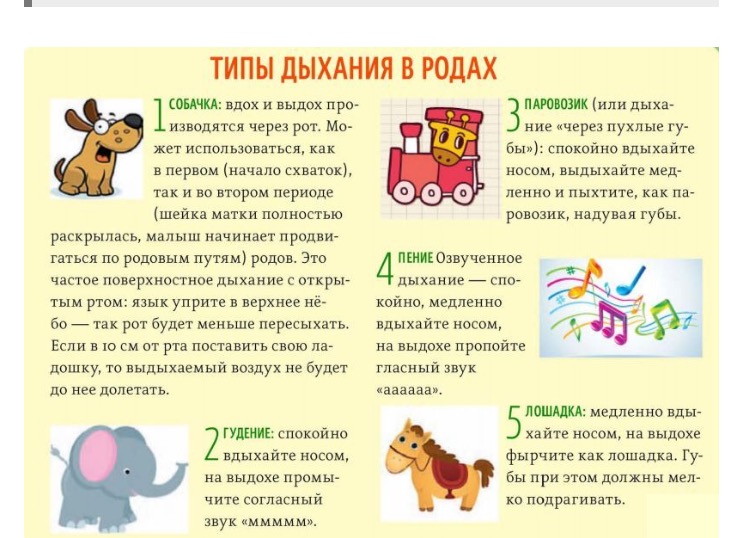 ТИПЫ ДЫХАНИЯ В РОДАХ

1 СОБАЧКА: вдох и выдох производятся через рот. Может использоваться, как в первом (начало схваток), так и во втором периоде (шейка матки полностью раскрылась, малыш начинает продвигаться по родовым путям) родов. Это частое поверхностное дыхание с открытым ртом: язык уприте в верхнее нёбо — так рот будет меньше пересыхать. Если в 10 см от рта поставить свою ладошку, то выдыхаемый воздух не будет до нее долетать.

2 ГУДЕНИЕ: спокойно вдыхайте носом, на выдохе промычите согласный звук «ммммм».

3 ПАРОВОЗИК (или дыхание «через пухлые губы»): спокойно вдыхайте носом, выдыхайте медленно и пыхтите, как паровозик, надувая губы.

4 ПЕНИЕ Озвученное дыхание — спокойно, медленно вдыхайте носом, на выдохе пропойте гласный звук «аааааа».

5 ЛОШАДКА: медленно вдыхайте носом, на выдохе фырчите как лошадка. Губы при этом должны мелко подрагивать.